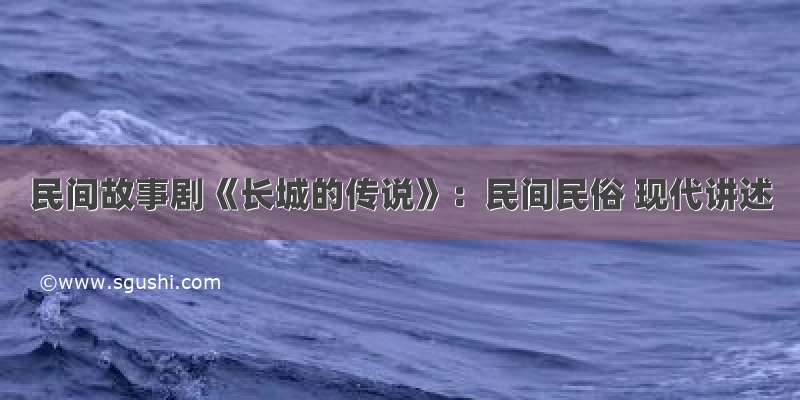 民间故事剧《长城的传说》：民间民俗 现代讲述

©www.sgushi.com